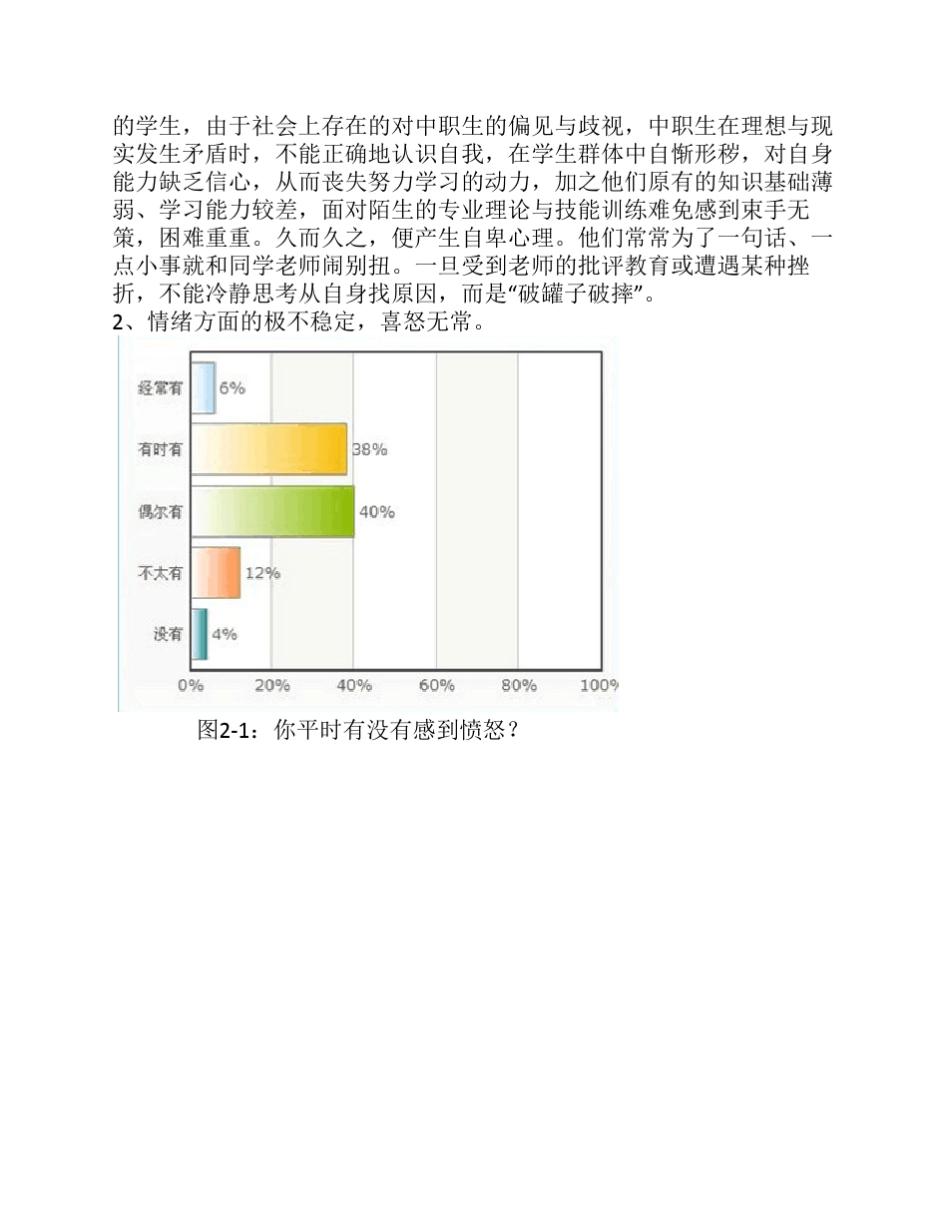 的学生，由于社会上存在的对中职生的偏见与歧视，中职生在理想与现实发生矛盾时，不能正确地认识自我，在学生群体中自惭形秽，对自身能力缺乏信心，从而丧失努力学习的动力，加之他们原有的知识基础薄弱、学习能力较差，面对陌生的专业理论与技能训练难免感到束手无策，困难重重。久而久之，便产生自卑心理。他们常常为了一句话、一点小事就和同学老师闹别扭。一旦受到老师的批评教育或遭遇某种挫折，不能冷静思考从自身找原因，而是“破罐子破摔”。
2、情绪方面的极不稳定，喜怒无常。

经常有 6%
有时有 38%
偶尔有 40%
不太有 12%
没有 4%
0% 20% 40% 60% 80% 100%

图2-1：你平时有没有感到愤怒？